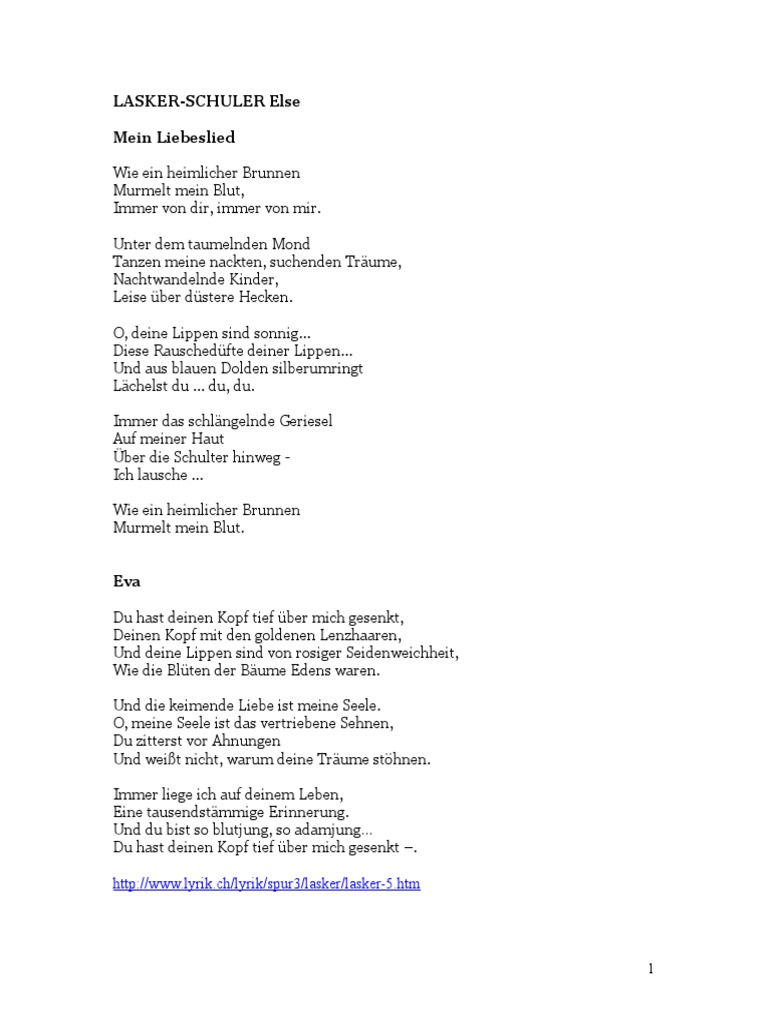 LASKER-SCHULER Else

Mein Liebeslied

Wie ein heimlicher Brunnen
Murmelt mein Blut,
Immer von dir, immer von mir.

Unter dem taumelnden Mond
Tanzen meine nackten, suchenden Träume,
Nachtwandelnde Kinder,
Leise über düstere Hecken.

O, deine Lippen sind sonnig...
Diese Rauschedüfte deiner Lippen...
Und aus blauen Dolden silberumringt
Lächelst du ... du, du.

Immer das schlängelnde Geriesel
Auf meiner Haut
Über die Schulter hinweg -
Ich lausche ...

Wie ein heimlicher Brunnen
Murmelt mein Blut.

Eva

Du hast deinen Kopf tief über mich gesenkt,
Deinen Kopf mit den goldenen Lenzhaaren,
Und deine Lippen sind von rosiger Seidenweichheit,
Wie die Blüten der Bäume Edens waren.

Und die keimende Liebe ist meine Seele.
O, meine Seele ist das vertriebene Sehnen,
Du zitterst vor Ahnungen
Und weißt nicht, warum deine Träume stöhnen.

Immer liege ich auf deinem Leben,
Eine tausendstämmige Erinnerung.
Und du bist so blutjung, so adamjung...
Du hast deinen Kopf tief über mich gesenkt –.

http://www.lyrik.ch/lyrik/spur3/lasker/lasker-5.htm

1